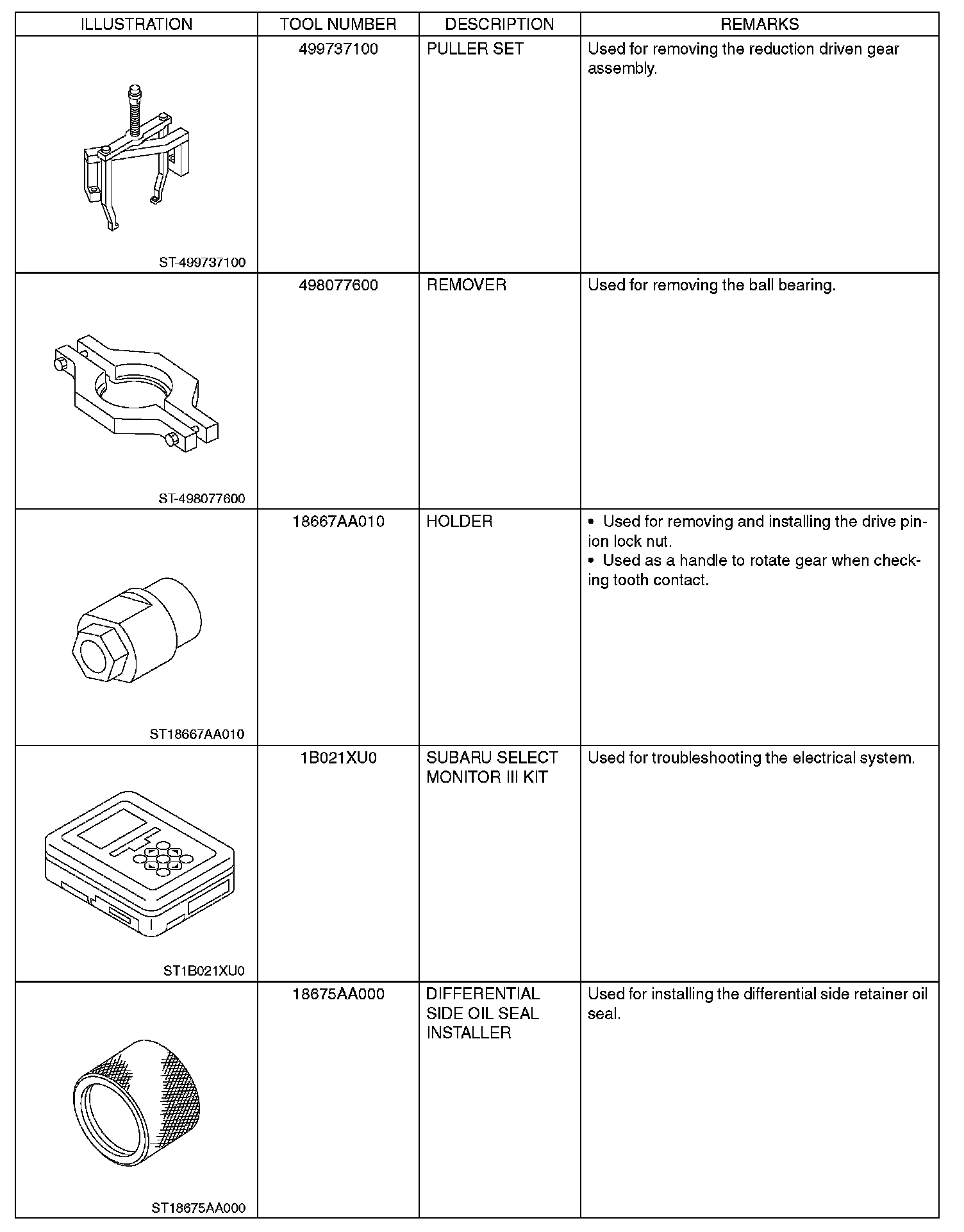 | ILLUSTRATION | TOOL NUMBER | DESCRIPTION | REMARKS |
|---|---|---|---|
| ST-499737100 | 499737100 | PULLER SET | Used for removing the reduction driven gear assembly. |
| ST-498077600 | 498077600 | REMOVER | Used for removing the ball bearing. |
| ST18667AA010 | 18667AA010 | HOLDER | • Used for removing and installing the drive pinion lock nut. • Used as a handle to rotate gear when checking tooth contact. |
| ST1B021XU0 | 1B021XU0 | SUBARU SELECT MONITOR III KIT | Used for troubleshooting the electrical system. |
| ST18675AA000 | 18675AA000 | DIFFERENTIAL SIDE OIL SEAL INSTALLER | Used for installing the differential side retainer oil seal. |